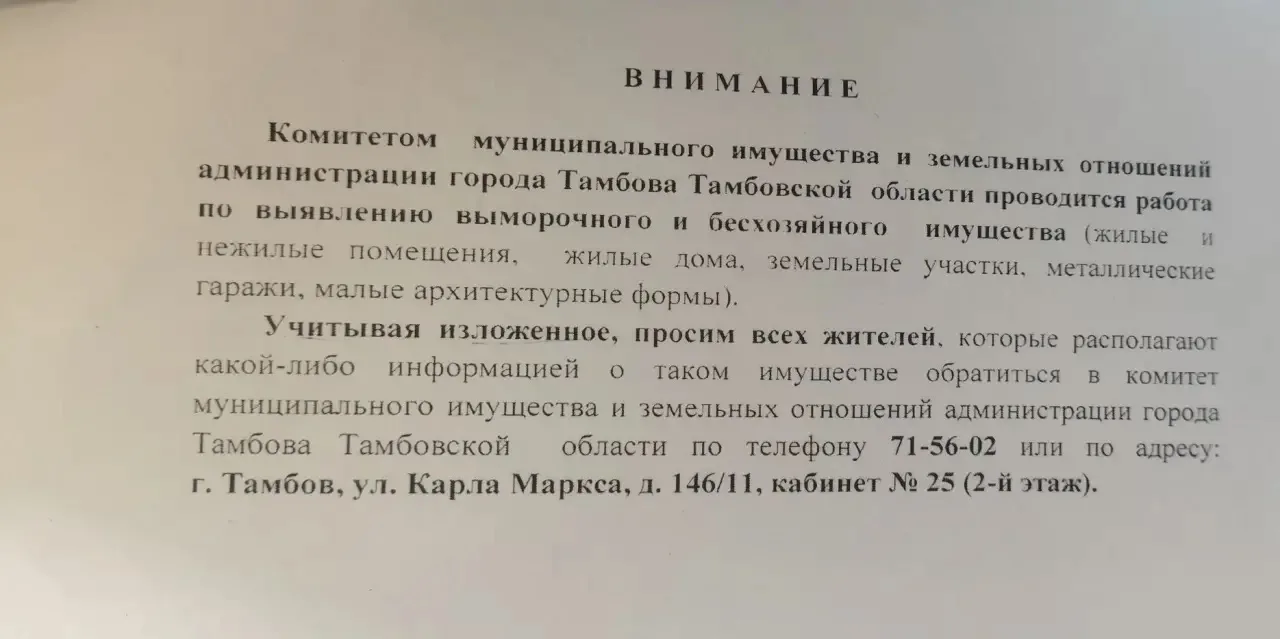 ВНИМАНИЕ

Комитетом муниципального имущества и земельных отношений администрации города Тамбова Тамбовской области проводится работа по выявлению выморочного и бесхозяйного имущества (жилые и нежилые помещения, жилые дома, земельные участки, металлические гаражи, малые архитектурные формы).

Учитывая изложенное, просим всех жителей, которые располагают какой-либо информацией о таком имуществе обратиться в комитет муниципального имущества и земельных отношений администрации города Тамбова Тамбовской области по телефону 71-56-02 или по адресу: г. Тамбов, ул. Карла Маркса, д. 146/11, кабинет № 25 (2-й этаж).